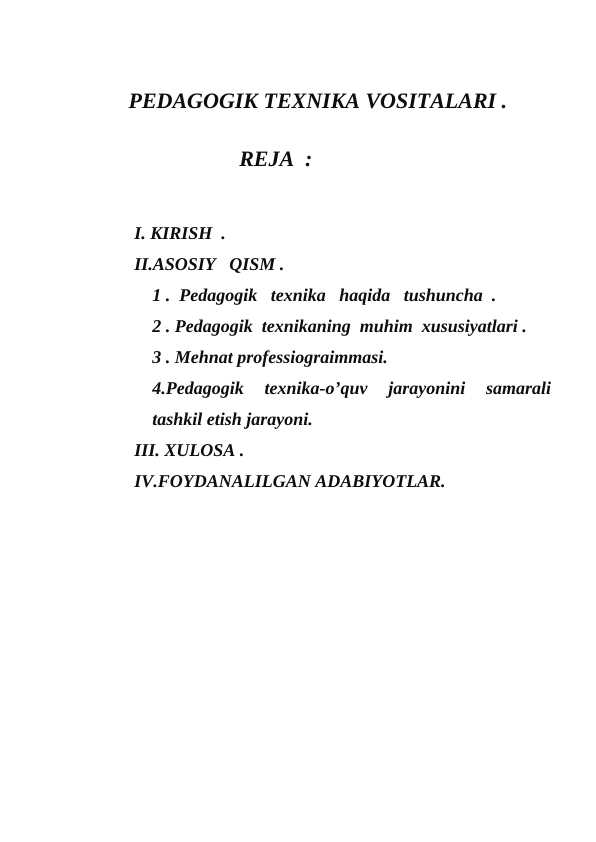 PEDAGOGIK TEXNIKA VOSITALARI .

REJA :

I. KIRISH .
II.ASOSIY QISM .
1 . Pedagogik texnika haqida tushuncha .
2 . Pedagogik texnikaning muhim xususiyatlari .
3 . Mehnat professiograimmasi.
4.Pedagogik texnika-o’quv jarayonini samarali tashkil etish jarayoni.
III. XULOSA .
IV.FOYDANALILGAN ADABIYOTLAR.